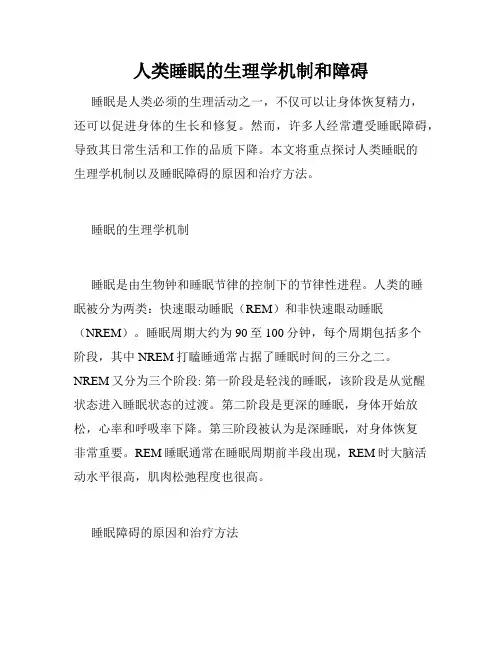 人类睡眠的生理学机制和障碍

睡眠是人类必须的生理活动之一，不仅可以让身体恢复精力，还可以促进身体的生长和修复。然而，许多人经常遭受睡眠障碍，导致其日常生活和工作的品质下降。本文将重点探讨人类睡眠的生理学机制以及睡眠障碍的原因和治疗方法。

睡眠的生理学机制

睡眠是由生物钟和睡眠节律的控制下的节律性进程。人类的睡眠被分为两类：快速眼动睡眠（REM）和非快速眼动睡眠（NREM）。睡眠周期大约为 90 至 100 分钟，每个周期包括多个阶段，其中 NREM 打瞌睡通常占据了睡眠时间的三分之二。NREM 又分为三个阶段: 第一阶段是轻浅的睡眠，该阶段是从觉醒状态进入睡眠状态的过渡。第二阶段是更深的睡眠，身体开始放松，心率和呼吸率下降。第三阶段被认为是深睡眠，对身体恢复非常重要。REM 睡眠通常在睡眠周期前半段出现，REM 时大脑活动水平很高，肌肉松弛程度也很高。

睡眠障碍的原因和治疗方法